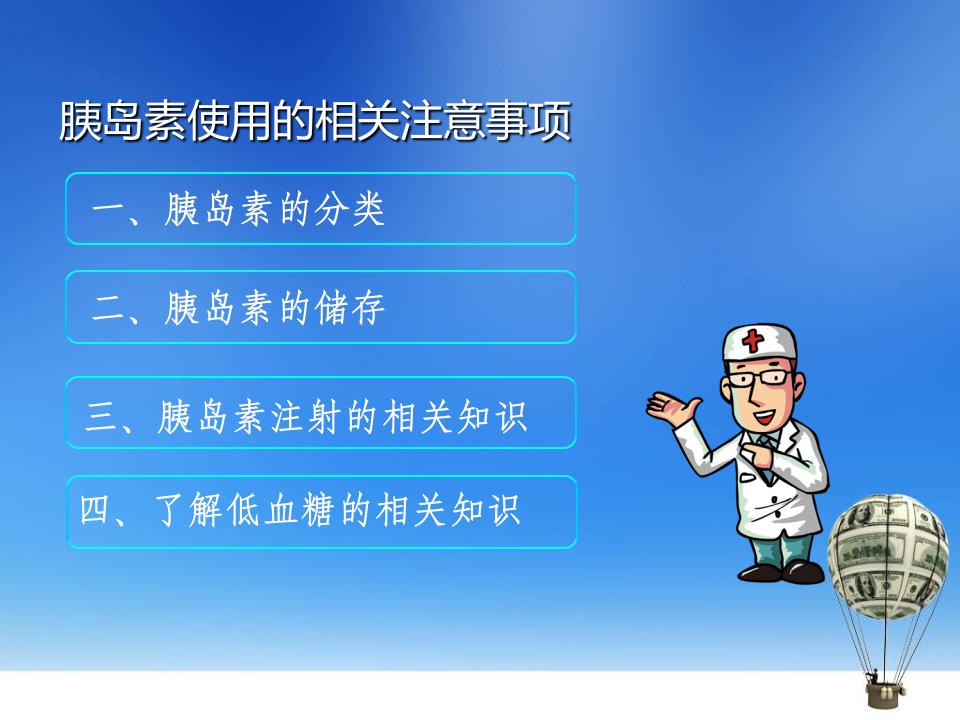 胰岛素使用的相关注意事项

一、胰岛素的分类

二、胰岛素的储存

三、胰岛素注射的相关知识

四、了解低血糖的相关知识